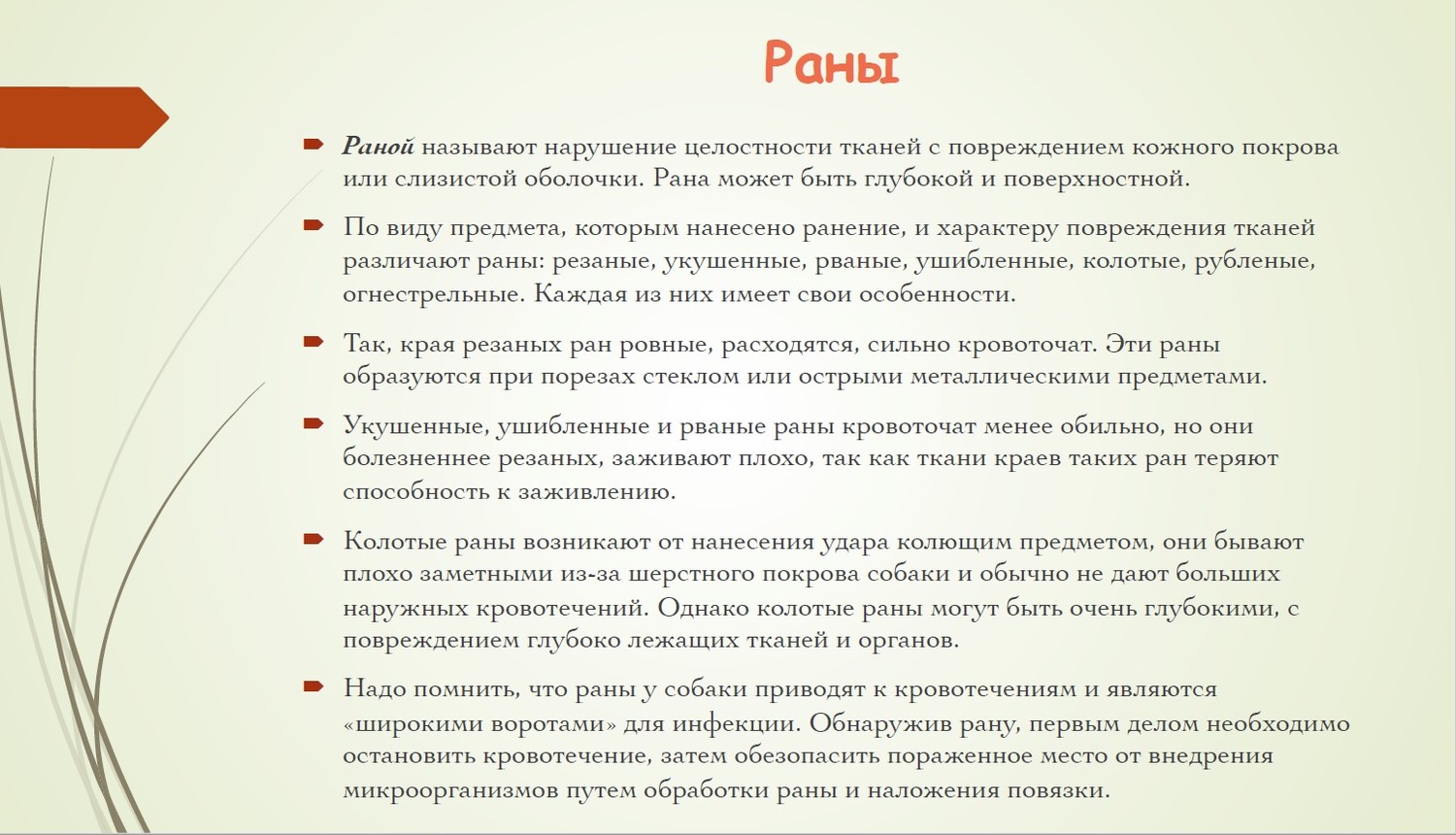 Раны

Раной называют нарушение целостности тканей с повреждением кожного покрова или слизистой оболочки. Рана может быть глубокой и поверхностной.

По виду предмета, которым нанесено ранение, и характеру повреждения тканей различают раны: резаные, укушенные, рваные, ушибленные, колотые, рубленые, огнестрельные. Каждая из них имеет свои особенности.

Так, края резаных ран ровные, расходятся, сильно кровоточат. Эти раны образуются при порезах стеклом или острыми металлическими предметами.

Укушенные, ушибленные и рваные раны кровоточат менее обильно, но они болезненнее резаных, заживают плохо, так как ткани краев таких ран теряют способность к заживлению.

Колотые раны возникают от нанесения удара колющим предметом, они бывают плохо заметными из-за шерстного покрова собаки и обычно не дают больших наружных кровотечений. Однако колотые раны могут быть очень глубокими, с повреждением глубоко лежащих тканей и органов.

Надо помнить, что раны у собаки приводят к кровотечениям и являются «широкими воротами» для инфекции. Обнаружив рану, первым делом необходимо остановить кровотечение, затем обезопасить пораженное место от внедрения микроорганизмов путем обработки раны и наложения повязки.